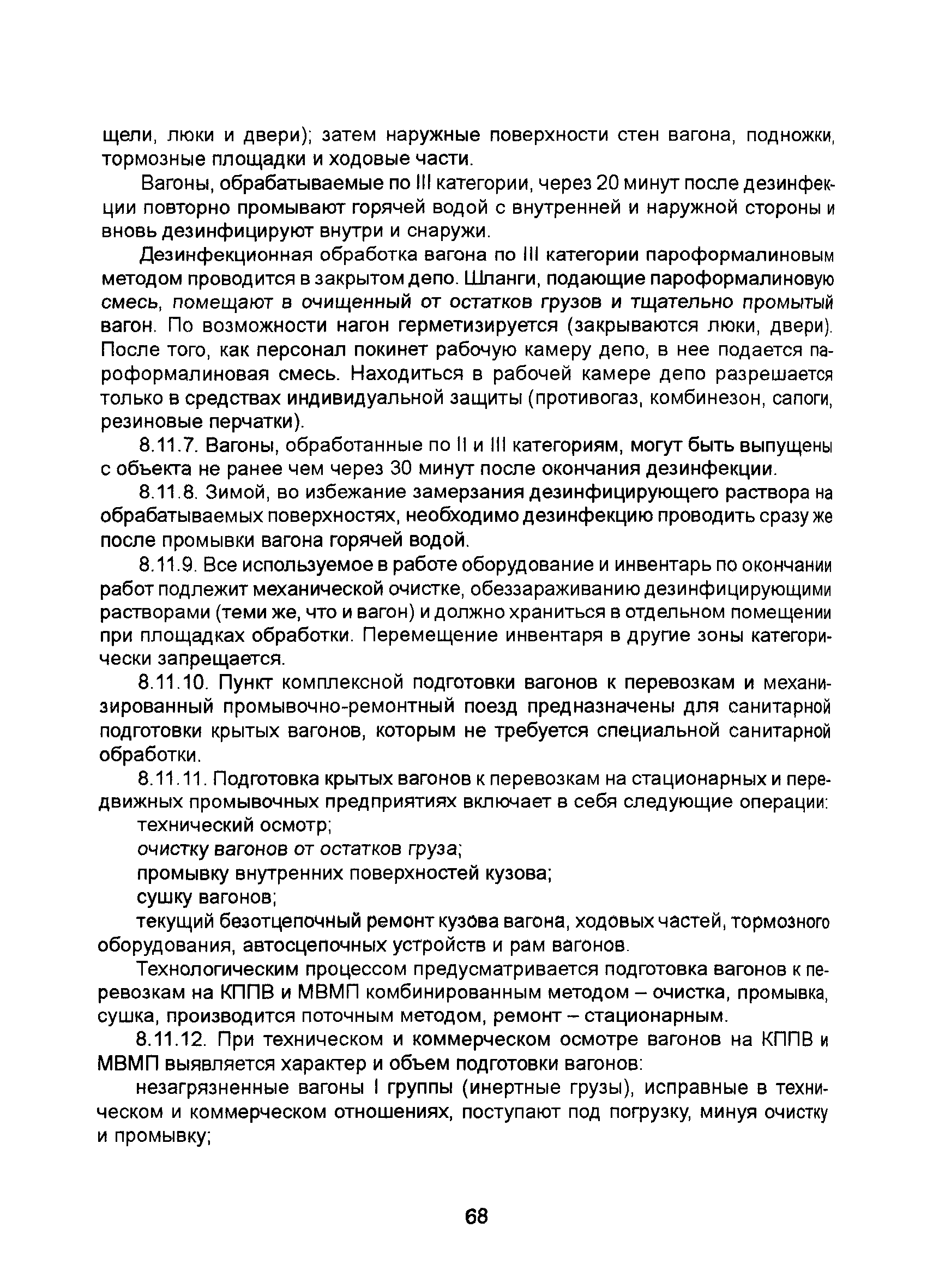 щели, люки и двери); затем наружные поверхности стен вагона, подножки, тормозные площадки и ходовые части.

Вагоны, обрабатываемые по III категории, через 20 минут после дезинфекции повторно промывают горячей водой с внутренней и наружной стороны и вновь дезинфицируют внутри и снаружи.

Дезинфекционная обработка вагона по III категории пароформалиновым методом проводится в закрытом депо. Шланги, подающие пароформалиновую смесь, помещают в очищенный от остатков грузов и тщательно промытый вагон. По возможности нагон герметизируется (закрываются люки, двери). После того, как персонал покинет рабочую камеру депо, в нее подается пароформалиновая смесь. Находиться в рабочей камере депо разрешается только в средствах индивидуальной защиты (противогаз, комбинезон, сапоги, резиновые перчатки).

8.11.7. Вагоны, обработанные по II и III категориям, могут быть выпущены с объекта не ранее чем через 30 минут после окончания дезинфекции.

8.11.8. Зимой, во избежание замерзания дезинфицирующего раствора на обрабатываемых поверхностях, необходимо дезинфекцию проводить сразу же после промывки вагона горячей водой.

8.11.9. Все используемое в работе оборудование и инвентарь по окончании работ подлежит механической очистке, обеззараживанию дезинфицирующими растворами (теми же, что и вагон) и должно храниться в отдельном помещении при площадках обработки. Перемещение инвентаря в другие зоны категорически запрещается.

8.11.10. Пункт комплексной подготовки вагонов к перевозкам и механизированный промывочно-ремонтный поезд предназначены для санитарной подготовки крытых вагонов, которым не требуется специальной санитарной обработки.

8.11.11. Подготовка крытых вагонов к перевозкам на стационарных и передвижных промывочных предприятиях включает в себя следующие операции:

технический осмотр;

очистку вагонов от остатков груза;

промывку внутренних поверхностей кузова;

сушку вагонов;

текущий безотцепочный ремонт кузова вагона, ходовых частей, тормозного оборудования, автосцепочных устройств и рам вагонов.

Технологическим процессом предусматривается подготовка вагонов к перевозкам на КППВ и МВМП комбинированным методом – очистка, промывка, сушка, производится поточным методом, ремонт – стационарным.

8.11.12. При техническом и коммерческом осмотре вагонов на КППВ и МВМП выявляется характер и объем подготовки вагонов:

незагрязненные вагоны I группы (инертные грузы), исправные в техническом и коммерческом отношениях, поступают под погрузку, минуя очистку и промывку;

68